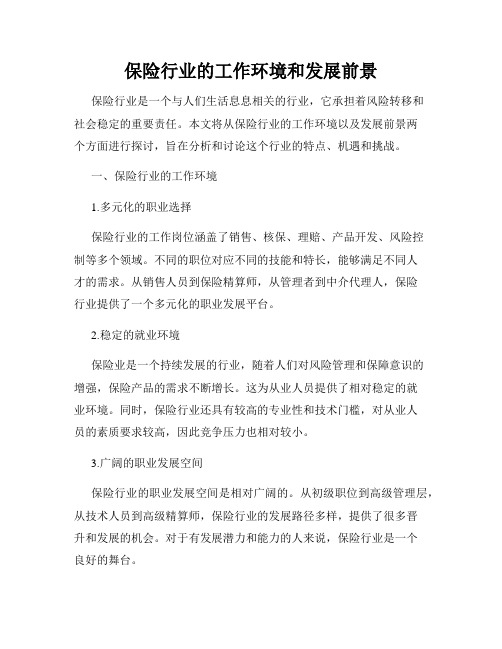 保险行业的工作环境和发展前景

保险行业是一个与人们生活息息相关的行业，它承担着风险转移和社会稳定的重要责任。本文将从保险行业的工作环境以及发展前景两个方面进行探讨，旨在分析和讨论这个行业的特点、机遇和挑战。

一、保险行业的工作环境

1.多元化的职业选择

保险行业的工作岗位涵盖了销售、核保、理赔、产品开发、风险控制等多个领域。不同的职位对应不同的技能和特长，能够满足不同人才的需求。从销售人员到保险精算师，从管理者到中介代理人，保险行业提供了一个多元化的职业发展平台。

2.稳定的就业环境

保险业是一个持续发展的行业，随着人们对风险管理和保障意识的增强，保险产品的需求不断增长。这为从业人员提供了相对稳定的就业环境。同时，保险行业还具有较高的专业性和技术门槛，对从业人员的素质要求较高，因此竞争压力也相对较小。

3.广阔的职业发展空间

保险行业的职业发展空间是相对广阔的。从初级职位到高级管理层，从技术人员到高级精算师，保险行业的发展路径多样，提供了很多晋升和发展的机会。对于有发展潜力和能力的人来说，保险行业是一个良好的舞台。